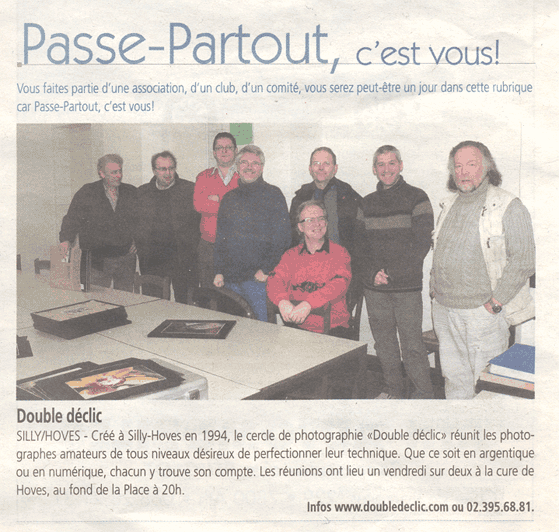 Passe-Partout, c'est vous!

Vous faites partie d'une association, d'un club, d'un comité, vous serez peut-être un jour dans cette rubrique car Passe-Partout, c'est vous!

Double déclic

SILLY/HOVES - Créé à Silly-Hoves en 1994, le cercle de photographie «Double déclic» réunit les photographes amateurs de tous niveaux désireux de perfectionner leur technique. Que ce soit en argentique ou en numérique, chacun y trouve son compte. Les réunions ont lieu un vendredi sur deux à la cure de Hoves, au fond de la Place à 20h.

Infos www.doubledeclic.com ou 02.395.68.81.